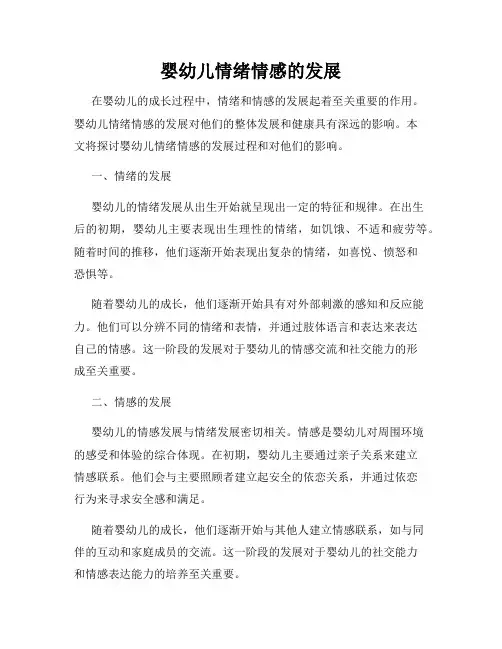 婴幼儿情绪情感的发展

在婴幼儿的成长过程中，情绪和情感的发展起着至关重要的作用。婴幼儿情绪情感的发展对他们的整体发展和健康具有深远的影响。本文将探讨婴幼儿情绪情感的发展过程和对他们的影响。

一、情绪的发展

婴幼儿的情绪发展从出生开始就呈现出一定的特征和规律。在出生后的初期，婴幼儿主要表现出生理性的情绪，如饥饿、不适和疲劳等。随着时间的推移，他们逐渐开始表现出复杂的情绪，如喜悦、愤怒和恐惧等。

随着婴幼儿的成长，他们逐渐开始具有对外部刺激的感知和反应能力。他们可以分辨不同的情绪和表情，并通过肢体语言和表达来表达自己的情感。这一阶段的发展对于婴幼儿的情感交流和社交能力的形成至关重要。

二、情感的发展

婴幼儿的情感发展与情绪发展密切相关。情感是婴幼儿对周围环境的感受和体验的综合体现。在初期，婴幼儿主要通过亲子关系来建立情感联系。他们会与主要照顾者建立起安全的依恋关系，并通过依恋行为来寻求安全感和满足。

随着婴幼儿的成长，他们逐渐开始与其他人建立情感联系，如与同伴的互动和家庭成员的交流。这一阶段的发展对于婴幼儿的社交能力和情感表达能力的培养至关重要。